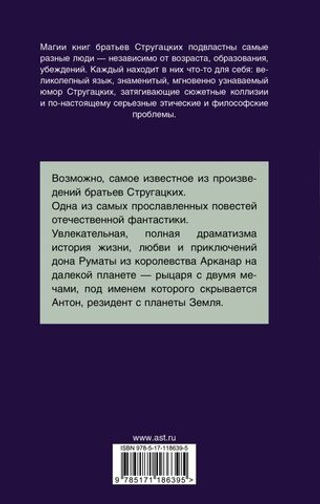 Магии книг братьев Стругацких подвластны самые разные люди — независимо от возраста, образования, убеждений. Каждый находит в них что-то для себя: великолепный язык, знаменитый, мгновенно узнаваемый юмор Стругацких, затягивающие сюжетные коллизии и по-настоящему серьезные этические и философские проблемы.

Возможно, самое известное из произведений братьев Стругацких.

Одна из самых прославленных повестей отечественной фантастики.

Увлекательная, полная драматизма история жизни, любви и приключений дона Руматы из королевства Арканар на далекой планете — рыцаря с двумя мечами, под именем которого скрывается Антон, резидент с планеты Земля.

www.ast.ru

ISBN 978-5-17-118639-5

9 785171 186395 >